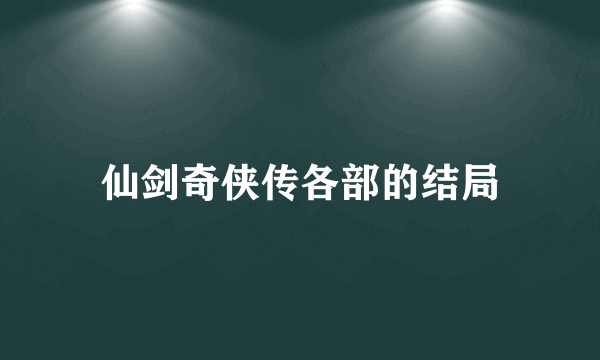 仙剑奇侠传各部的结局